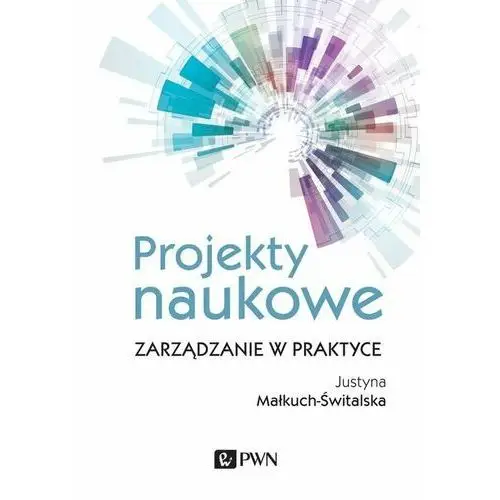 Projekty naukowe

ZARZĄDZANIE W PRAKTYCE

Justyna Małkuch-Świtalska

PWN